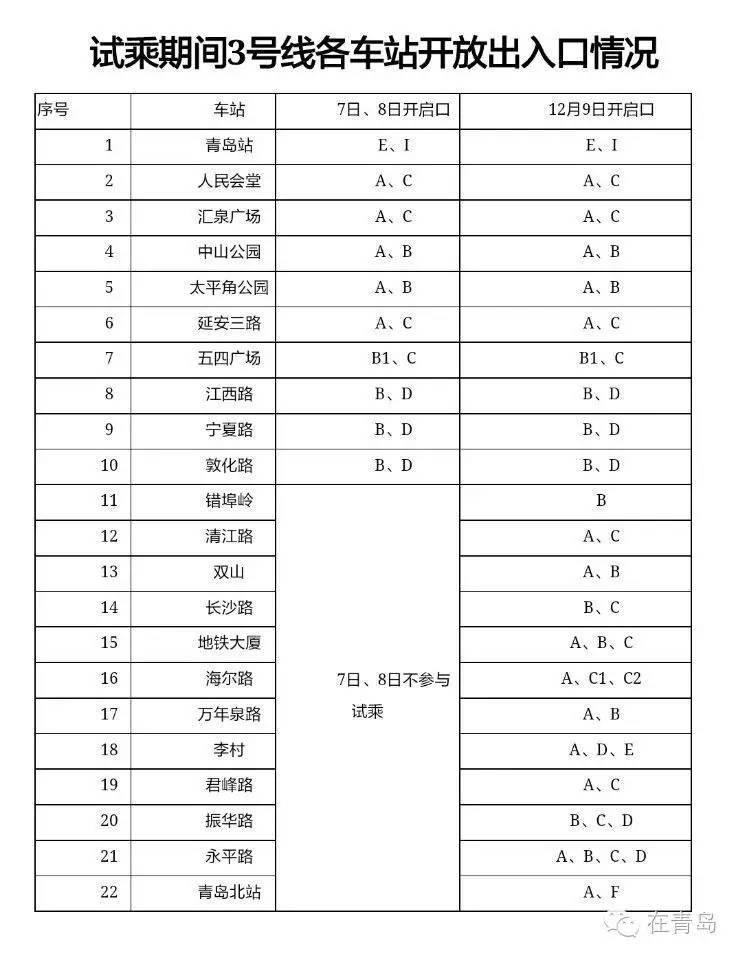 试乘期间3号线各车站开放出入口情况

| 序号 | 车站 | 7日、8日开启口 | 12月9日开启口 |
|---|---|---|---|
| 1 | 青岛站 | E、I | E、I |
| 2 | 人民会堂 | A、C | A、C |
| 3 | 汇泉广场 | A、C | A、C |
| 4 | 中山公园 | A、B | A、B |
| 5 | 太平角公园 | A、B | A、B |
| 6 | 延安三路 | A、C | A、C |
| 7 | 五四广场 | B1、C | B1、C |
| 8 | 江西路 | B、D | B、D |
| 9 | 宁夏路 | B、D | B、D |
| 10 | 敦化路 | B、D | B、D |
| 11 | 错埠岭 | 7日、8日不参与试乘 | B |
| 12 | 清江路 | | A、C |
| 13 | 双山 | | A、B |
| 14 | 长沙路 | | B、C |
| 15 | 地铁大厦 | | A、B、C |
| 16 | 海尔路 | | A、C1、C2 |
| 17 | 万年泉路 | | A、B |
| 18 | 李村 | | A、D、E |
| 19 | 君峰路 | | A、C |
| 20 | 振华路 | | B、C、D |
| 21 | 永平路 | | A、B、C、D |
| 22 | 青岛北站 | | A、F |

在青岛